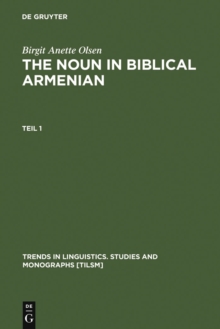 DE GRUYTER

Birgit Anette Olsen
THE NOUN IN BIBLICAL ARMENIAN

TEIL 1

TRENDS IN LINGUISTICS. STUDIES AND MONOGRAPHS [TILSM]

DE
G